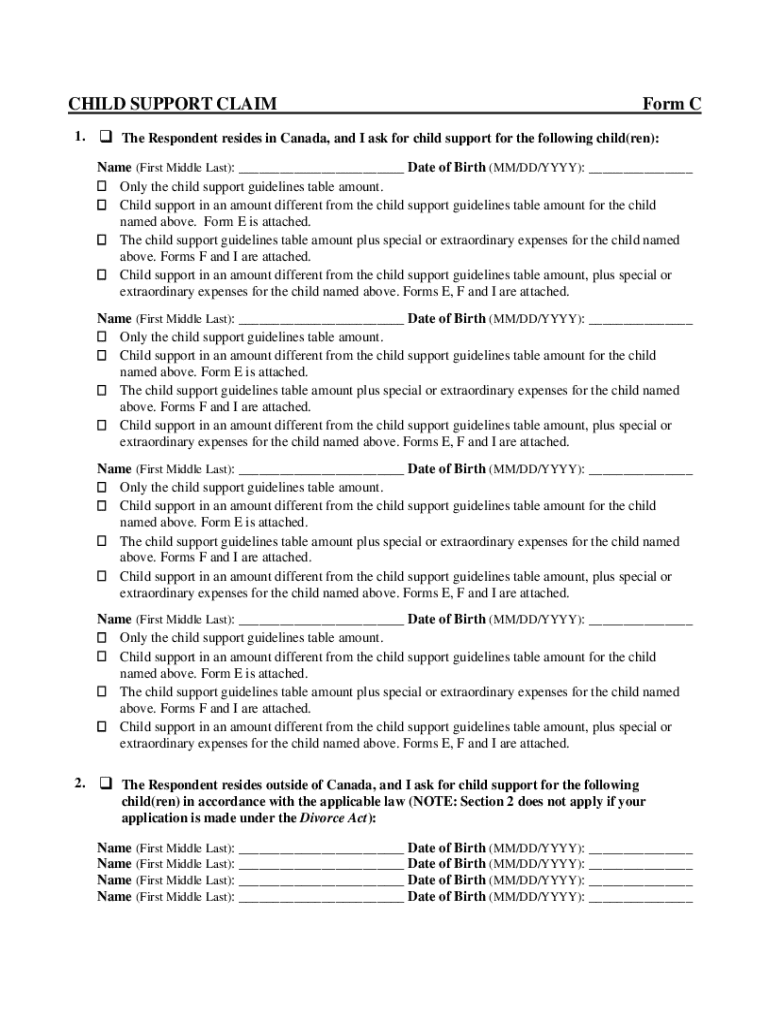 CHILD SUPPORT CLAIM Form C

1. ❑ The Respondent resides in Canada, and I ask for child support for the following child(ren):

Name (First Middle Last): ________________________ Date of Birth (MM/DD/YYYY): _______________
☐ Only the child support guidelines table amount.
☐ Child support in an amount different from the child support guidelines table amount for the child named above. Form E is attached.
☐ The child support guidelines table amount plus special or extraordinary expenses for the child named above. Forms F and I are attached.
☐ Child support in an amount different from the child support guidelines table amount, plus special or extraordinary expenses for the child named above. Forms E, F and I are attached.

Name (First Middle Last): ________________________ Date of Birth (MM/DD/YYYY): _______________
☐ Only the child support guidelines table amount.
☐ Child support in an amount different from the child support guidelines table amount for the child named above. Form E is attached.
☐ The child support guidelines table amount plus special or extraordinary expenses for the child named above. Forms F and I are attached.
☐ Child support in an amount different from the child support guidelines table amount, plus special or extraordinary expenses for the child named above. Forms E, F and I are attached.

Name (First Middle Last): ________________________ Date of Birth (MM/DD/YYYY): _______________
☐ Only the child support guidelines table amount.
☐ Child support in an amount different from the child support guidelines table amount for the child named above. Form E is attached.
☐ The child support guidelines table amount plus special or extraordinary expenses for the child named above. Forms F and I are attached.
☐ Child support in an amount different from the child support guidelines table amount, plus special or extraordinary expenses for the child named above. Forms E, F and I are attached.

Name (First Middle Last): ________________________ Date of Birth (MM/DD/YYYY): _______________
☐ Only the child support guidelines table amount.
☐ Child support in an amount different from the child support guidelines table amount for the child named above. Form E is attached.
☐ The child support guidelines table amount plus special or extraordinary expenses for the child named above. Forms F and I are attached.
☐ Child support in an amount different from the child support guidelines table amount, plus special or extraordinary expenses for the child named above. Forms E, F and I are attached.

2. ❑ The Respondent resides outside of Canada, and I ask for child support for the following child(ren) in accordance with the applicable law (NOTE: Section 2 does not apply if your application is made under the Divorce Act):

Name (First Middle Last): ________________________ Date of Birth (MM/DD/YYYY): _______________
Name (First Middle Last): ________________________ Date of Birth (MM/DD/YYYY): _______________
Name (First Middle Last): ________________________ Date of Birth (MM/DD/YYYY): _______________
Name (First Middle Last): ________________________ Date of Birth (MM/DD/YYYY): _______________